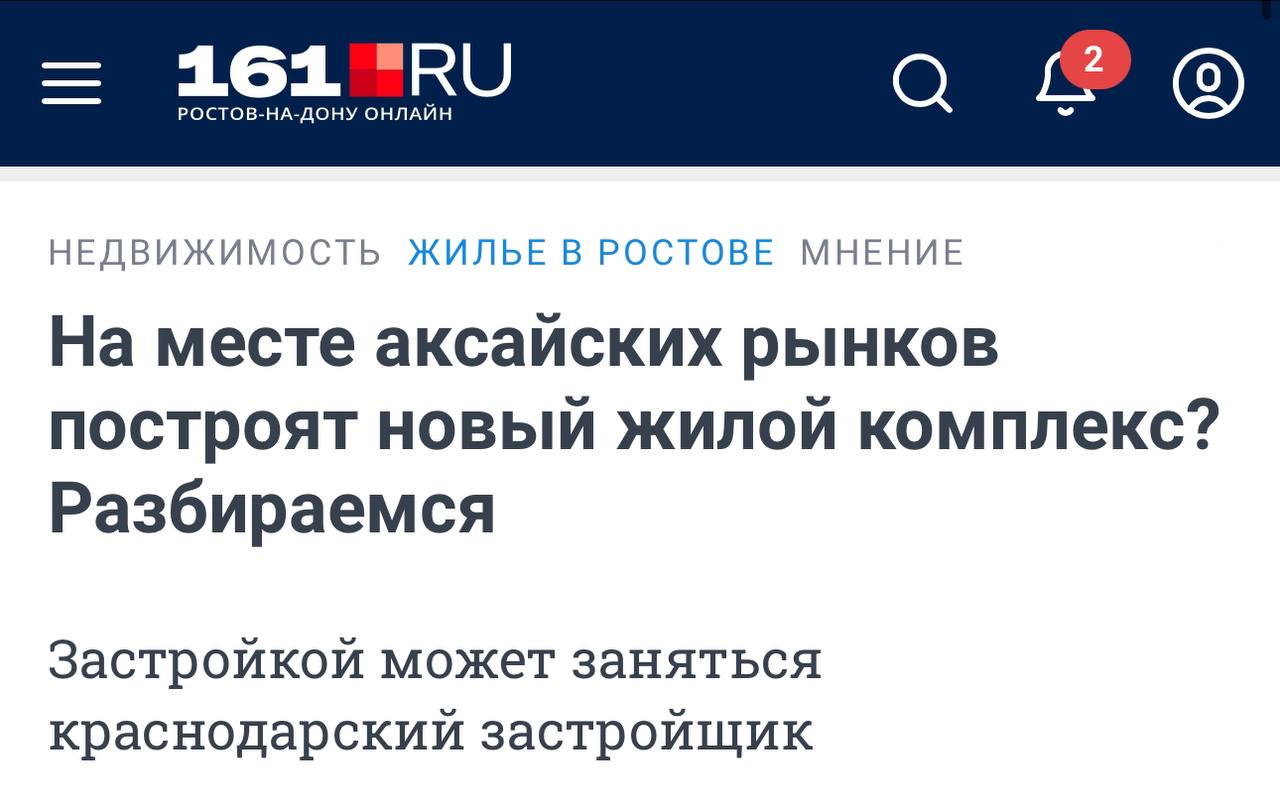 161.RU
РОСТОВ-НА-ДОНУ ОНЛАЙН

2

НЕДВИЖИМОСТЬ ЖИЛЬЕ В РОСТОВЕ МНЕНИЕ

На месте аксайских рынков построят новый жилой комплекс? Разбираемся

Застройкой может заняться краснодарский застройщик